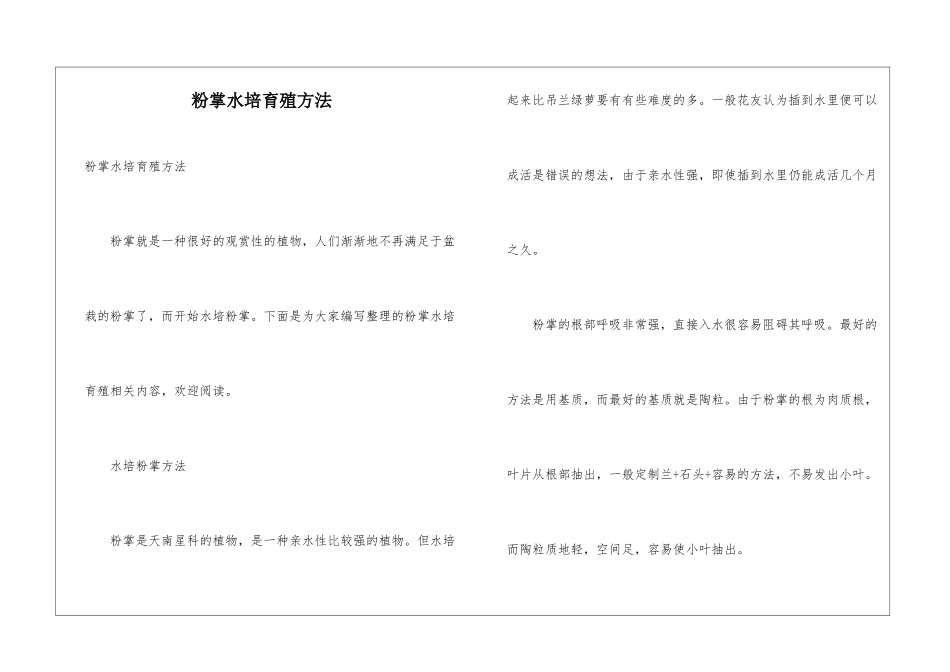 粉掌水培育殖方法

粉掌水培育殖方法

粉掌就是一种很好的观赏性的植物，人们渐渐地不再满足于盆栽的粉掌了，而开始水培粉掌。下面是为大家编写整理的粉掌水培育殖相关内容，欢迎阅读。

水培粉掌方法

粉掌是天南星科的植物，是一种亲水性比较强的植物。但水培起来比吊兰绿萝要有有些难度的多。一般花友认为插到水里便可以成活是错误的想法，由于亲水性强，即使插到水里仍能成活几个月之久。

粉掌的根部呼吸非常强，直接入水很容易阻碍其呼吸。最好的方法是用基质，而最好的基质就是陶粒。由于粉掌的根为肉质根，叶片从根部抽出，一般定制兰+石头+容易的方法，不易发出小叶。而陶粒质地轻，空间足，容易使小叶抽出。